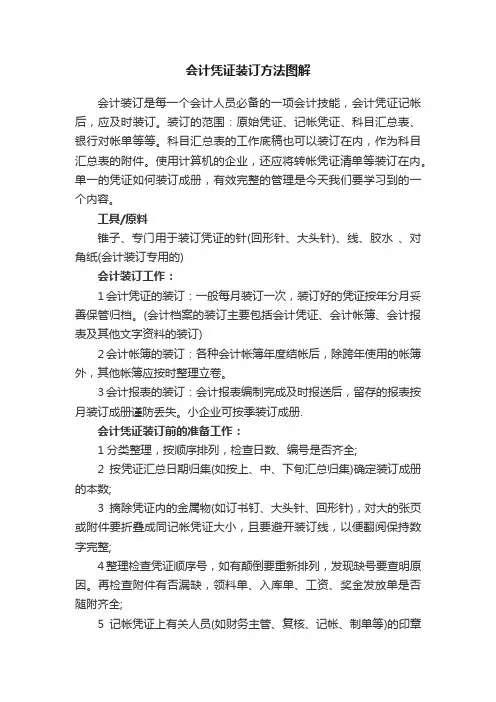 会计凭证装订方法图解

会计装订是每一个会计人员必备的一项会计技能，会计凭证记帐后，应及时装订。装订的范围：原始凭证、记帐凭证、科目汇总表、银行对帐单等等。科目汇总表的工作底稿也可以装订在内，作为科目汇总表的附件。使用计算机的企业，还应将转帐凭证清单等装订在内。单一的凭证如何装订成册，有效完整的管理是今天我们要学习到的一个内容。

工具/原料

锥子、专门用于装订凭证的针(回形针、大头针)、线、胶水 、对角纸(会计装订专用的)

会计装订工作：

1 会计凭证的装订：一般每月装订一次，装订好的凭证按年分月妥善保管归档。(会计档案的装订主要包括会计凭证、会计帐簿、会计报表及其他文字资料的装订)

2 会计帐簿的装订：各种会计帐簿年度结帐后，除跨年使用的帐簿外，其他帐簿应按时整理立卷。

3 会计报表的装订：会计报表编制完成及时报送后，留存的报表按月装订成册谨防丢失。小企业可按季装订成册.

会计凭证装订前的准备工作：

1 分类整理，按顺序排列，检查日数、编号是否齐全;

2 按凭证汇总日期归集(如按上、中、下旬汇总归集)确定装订成册的本数;

3 摘除凭证内的金属物(如订书钉、大头针、回形针)，对大的张页或附件要折叠成同记帐凭证大小，且要避开装订线，以便翻阅保持数字完整;

4 整理检查凭证顺序号，如有颠倒要重新排列，发现缺号要查明原因。再检查附件有否漏缺，领料单、入库单、工资、奖金发放单是否随附齐全;

5 记帐凭证上有关人员(如财务主管、复核、记帐、制单等)的印章